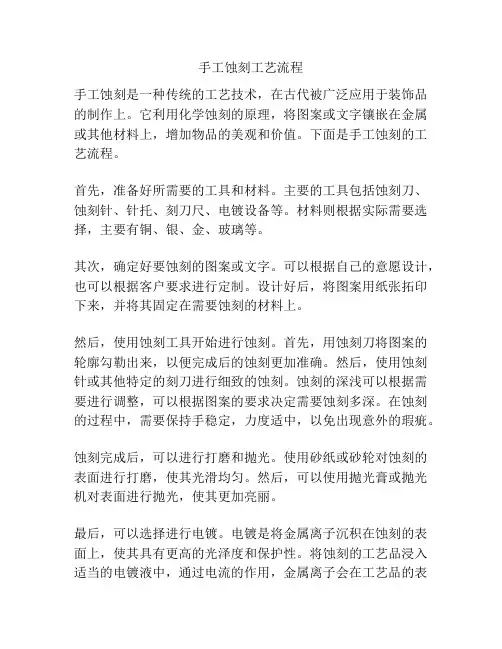 手工蚀刻工艺流程

手工蚀刻是一种传统的工艺技术，在古代被广泛应用于装饰品的制作上。它利用化学蚀刻的原理，将图案或文字镶嵌在金属或其他材料上，增加物品的美观和价值。下面是手工蚀刻的工艺流程。

首先，准备好所需要的工具和材料。主要的工具包括蚀刻刀、蚀刻针、针托、刻刀尺、电镀设备等。材料则根据实际需要选择，主要有铜、银、金、玻璃等。

其次，确定好要蚀刻的图案或文字。可以根据自己的意愿设计，也可以根据客户要求进行定制。设计好后，将图案用纸张拓印下来，并将其固定在需要蚀刻的材料上。

然后，使用蚀刻工具开始进行蚀刻。首先，用蚀刻刀将图案的轮廓勾勒出来，以便完成后的蚀刻更加准确。然后，使用蚀刻针或其他特定的刻刀进行细致的蚀刻。蚀刻的深浅可以根据需要进行调整，可以根据图案的要求决定需要蚀刻多深。在蚀刻的过程中，需要保持手稳定，力度适中，以免出现意外的瑕疵。

蚀刻完成后，可以进行打磨和抛光。使用砂纸或砂轮对蚀刻的表面进行打磨，使其光滑均匀。然后，可以使用抛光膏或抛光机对表面进行抛光，使其更加亮丽。

最后，可以选择进行电镀。电镀是将金属离子沉积在蚀刻的表面上，使其具有更高的光泽度和保护性。将蚀刻的工艺品浸入适当的电镀液中，通过电流的作用，金属离子会在工艺品的表